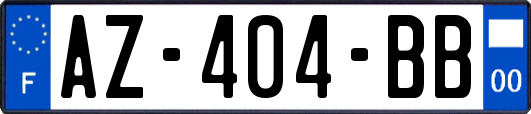 F

AZ-404-BB

00